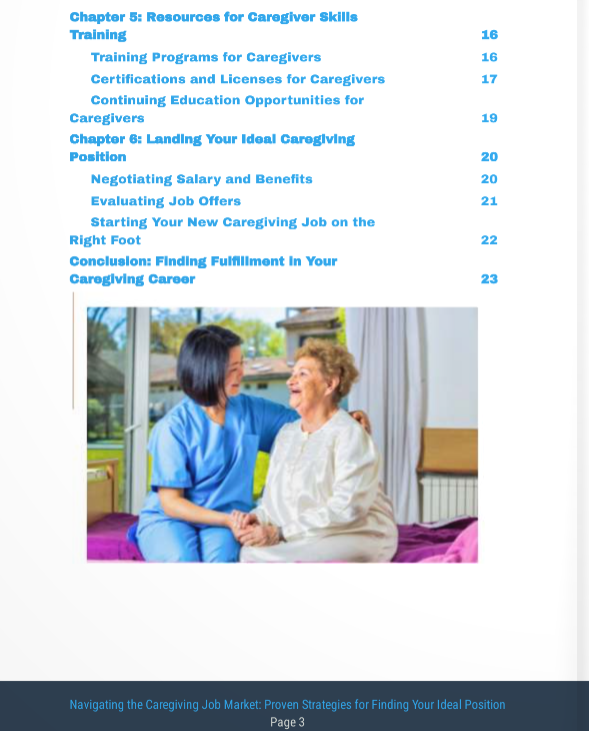 Chapter 5: Resources for Caregiver Skills Training 16

Training Programs for Caregivers 16

Certifications and Licenses for Caregivers 17

Continuing Education Opportunities for Caregivers 19

Chapter 6: Landing Your Ideal Caregiving Position 20

Negotiating Salary and Benefits 20

Evaluating Job Offers 21

Starting Your New Caregiving Job on the Right Foot 22

Conclusion: Finding Fulfillment in Your Caregiving Career 23

Navigating the Caregiving Job Market: Proven Strategies for Finding Your Ideal Position
Page 3